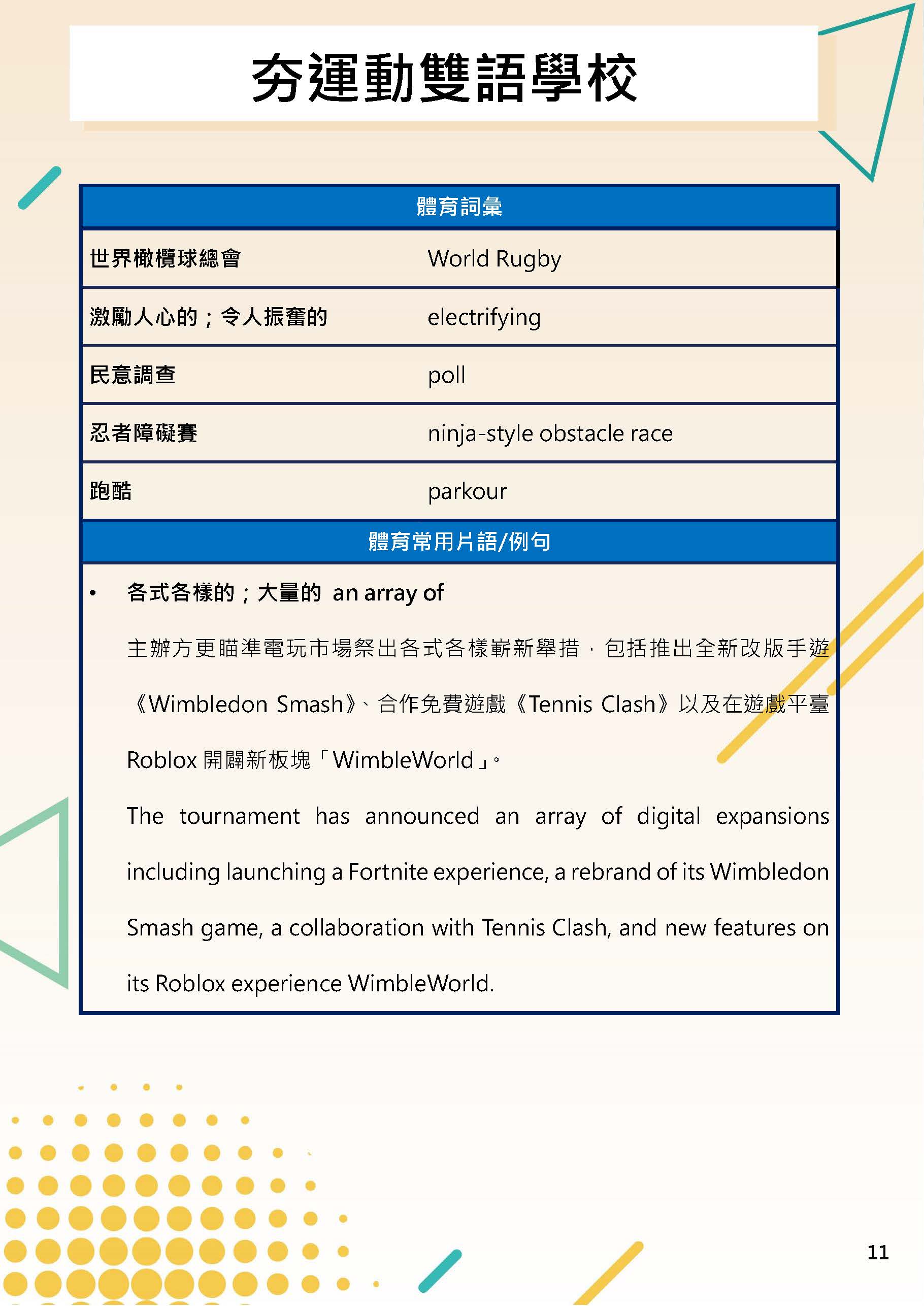 夯運動雙語學校

| 體育詞彙 | |
|---|---|
| 世界橄欖球總會 | World Rugby |
| 激勵人心的；令人振奮的 | electrifying |
| 民意調查 | poll |
| 忍者障礙賽 | ninja-style obstacle race |
| 跑酷 | parkour |

體育常用片語/例句

• 各式各樣的；大量的 an array of

主辦方更瞄準電玩市場祭出各式各樣嶄新舉措，包括推出全新改版手遊《Wimbledon Smash》、合作免費遊戲《Tennis Clash》以及在遊戲平臺 Roblox 開闢新板塊「WimbleWorld」。

The tournament has announced an array of digital expansions including launching a Fortnite experience, a rebrand of its Wimbledon Smash game, a collaboration with Tennis Clash, and new features on its Roblox experience WimbleWorld.

11